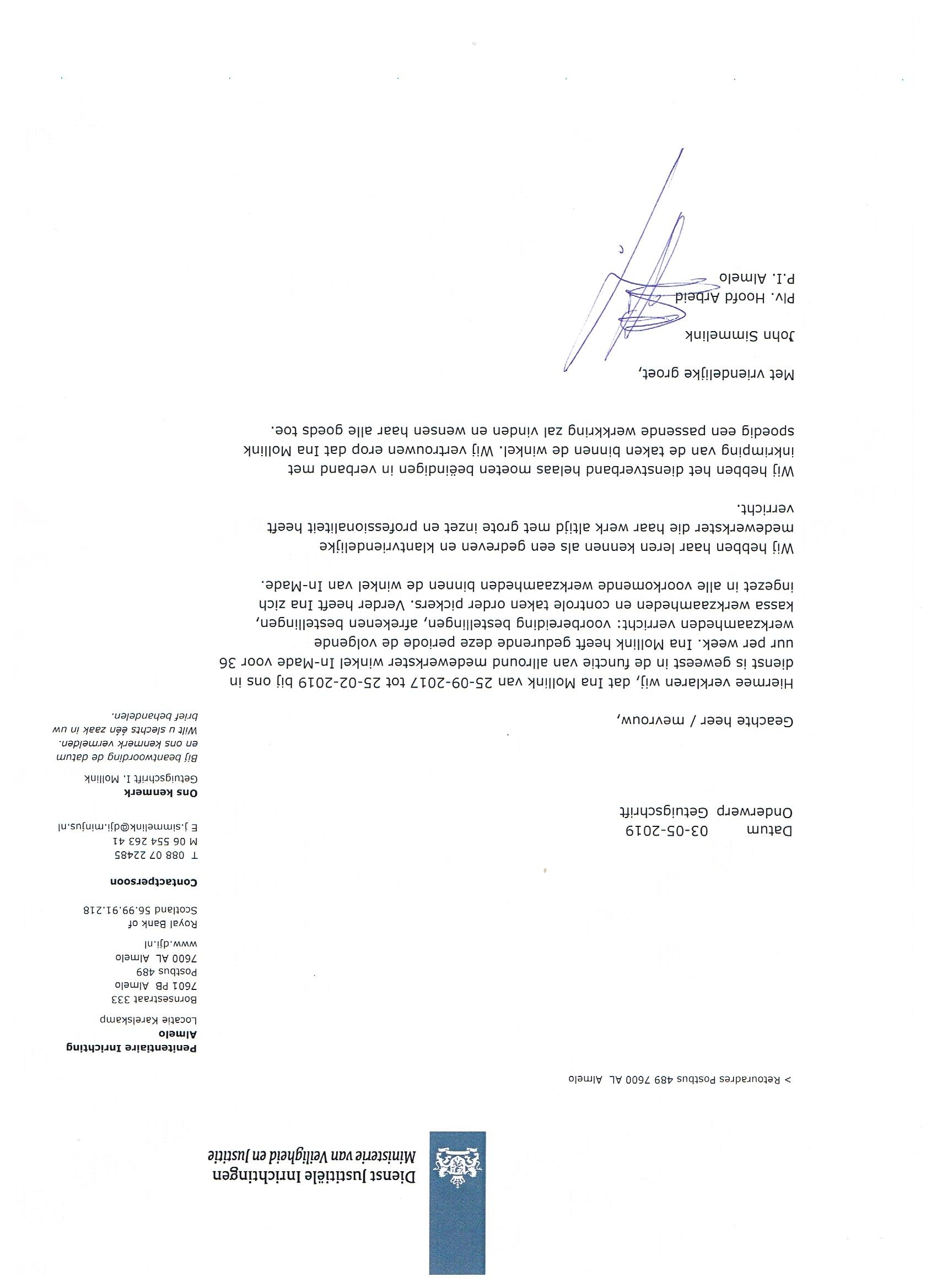 Dienst Justitiële Inrichtingen
Ministerie van Veiligheid en Justitie

> Retouradres Postbus 489 7600 AL Almelo

Penitentiaire Inrichting Almelo
Locatie Karelskamp
Bornsestraat 333
7601 PB Almelo
Postbus 489
7600 AL Almelo
www.dji.nl
Royal Bank of Scotland 56.99.91.218

Contactpersoon
T 088 07 22485
M 06 554 263 41
E j.simmelink@dji.minjus.nl

Ons kenmerk
Getuigschrift I. Mollink

Bij beantwoording de datum en ons kenmerk vermelden. Wilt u slechts één zaak in uw brief behandelen.

Datum 03-05-2019
Onderwerp Getuigschrift

Geachte heer / mevrouw,

Hiermee verklaren wij, dat Ina Mollink van 25-09-2017 tot 25-02-2019 bij ons in dienst is geweest in de functie van allround medewerkster winkel In-Made voor 36 uur per week. Ina Mollink heeft gedurende deze periode de volgende werkzaamheden verricht: voorbereiding bestellingen, afrekenen bestellingen, kassa werkzaamheden en controle taken order pickers. Verder heeft Ina zich ingezet in alle voorkomende werkzaamheden binnen de winkel van In-Made.

Wij hebben haar leren kennen als een gedreven en klantvriendelijke medewerkster die haar werk altijd met grote inzet en professionaliteit heeft verricht.

Wij hebben het dienstverband helaas moeten beëindigen in verband met inkrimping van de taken binnen de winkel. Wij vertrouwen erop dat Ina Mollink spoedig een passende werkkring zal vinden en wensen haar alle goeds toe.

Met vriendelijke groet,

John Simmelink
Plv. Hoofd Arbeid
P.I. Almelo